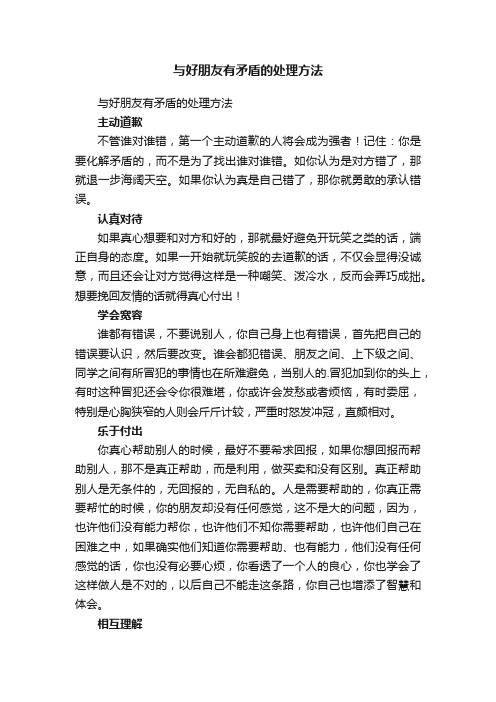 与好朋友有矛盾的处理方法

与好朋友有矛盾的处理方法

主动道歉

不管谁对谁错，第一个主动道歉的人将会成为强者！记住：你是要化解矛盾的，而不是为了找出谁对谁错。如你认为是对方错了，那就退一步海阔天空。如果你认为真是自己错了，那你就勇敢的承认错误。

认真对待

如果真心想要和对方和好的，那就最好避免开玩笑之类的话，端正自身的态度。如果一开始就玩笑般的去道歉的话，不仅会显得没诚意，而且还会让对方觉得这样是一种嘲笑、泼冷水，反而会弄巧成拙。想要挽回友情的话就得真心付出！

学会宽容

谁都有错误，不要说别人，你自己身上也有错误，首先把自己的错误要认识，然后要改变。谁会都犯错误、朋友之间、上下级之间、同学之间有所冒犯的事情也在所难避免，当别人的.冒犯加到你的头上，有时这种冒犯还会令你很难堪，你或许会发愁或者烦恼，有时委屈，特别是心胸狭窄的人则会斤斤计较，严重时怒发冲冠，直颜相对。

乐于付出

你真心帮助别人的时候，最好不要希求回报，如果你想回报而帮助别人，那不是真正帮助，而是利用，做买卖和没有区别。真正帮助别人是无条件的，无回报的，无自私的。人是需要帮助的，你真正需要帮忙的时候，你的朋友却没有任何感觉，这不是大的问题，因为，也许他们没有能力帮你，也许他们不知你需要帮助，也许他们自己在困难之中，如果确实他们知道你需要帮助、也有能力，他们没有任何感觉的话，你也没有必要心烦，你看透了一个人的良心，你也学会了这样做人是不对的，以后自己不能走这条路，你自己也增添了智慧和体会。

相互理解